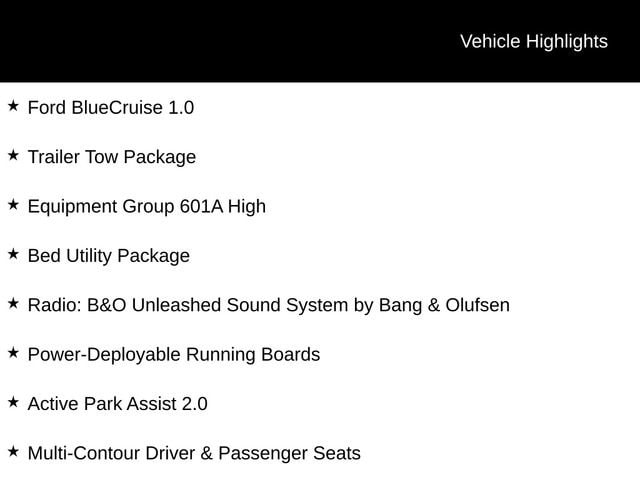 Vehicle Highlights

★ Ford BlueCruise 1.0

★ Trailer Tow Package

★ Equipment Group 601A High

★ Bed Utility Package

★ Radio: B&O Unleashed Sound System by Bang & Olufsen

★ Power-Deployable Running Boards

★ Active Park Assist 2.0

★ Multi-Contour Driver & Passenger Seats